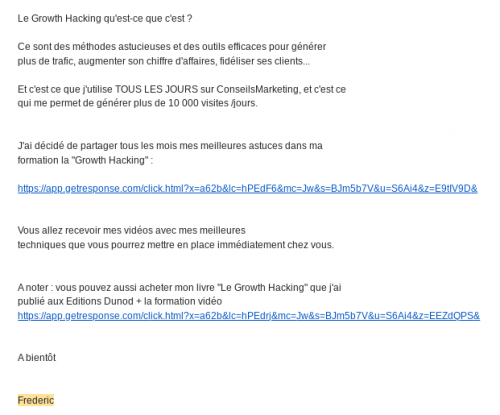 Le Growth Hacking qu'est-ce que c'est ?

Ce sont des méthodes astucieuses et des outils efficaces pour générer plus de trafic, augmenter son chiffre d'affaires, fidéliser ses clients...

Et c'est ce que j'utilise TOUS LES JOURS sur ConseilsMarketing, et c'est ce qui me permet de générer plus de 10 000 visites /jours.

J'ai décidé de partager tous les mois mes meilleures astuces dans ma formation la "Growth Hacking" :

https://app.getresponse.com/click.html?x=a62b&lc=hPEdF6&mc=Jw&s=BJm5b7V&u=S6Ai4&z=E9tlV9D&

Vous allez recevoir mes vidéos avec mes meilleures techniques que vous pourrez mettre en place immédiatement chez vous.

A noter : vous pouvez aussi acheter mon livre "Le Growth Hacking" que j'ai publié aux Editions Dunod + la formation vidéo https://app.getresponse.com/click.html?x=a62b&lc=hPEdrj&mc=Jw&s=BJm5b7V&u=S6Ai4&z=EEZdQPS&

A bientôt

Frederic